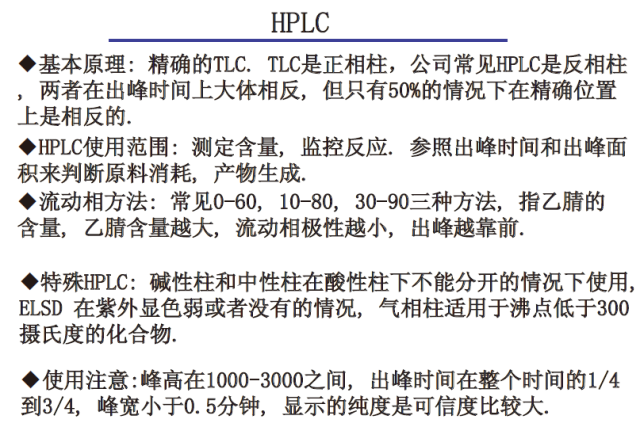 HPLC

◆基本原理：精确的TLC. TLC是正相柱，公司常见HPLC是反相柱，两者在出峰时间上大体相反，但只有50%的情况下在精确位置上是相反的.

◆HPLC使用范围：测定含量，监控反应. 参照出峰时间和出峰面积来判断原料消耗，产物生成.

◆流动相方法：常见0-60，10-80，30-90三种方法，指乙腈的含量，乙腈含量越大，流动相极性越小，出峰越靠前.

◆特殊HPLC：碱性柱和中性柱在酸性柱下不能分开的情况下使用，ELSD 在紫外显色弱或者没有的情况，气相柱适用于沸点低于300摄氏度的化合物.

◆使用注意:峰高在1000-3000之间，出峰时间在整个时间的1/4到3/4，峰宽小于0.5分钟，显示的纯度是可信度比较大.